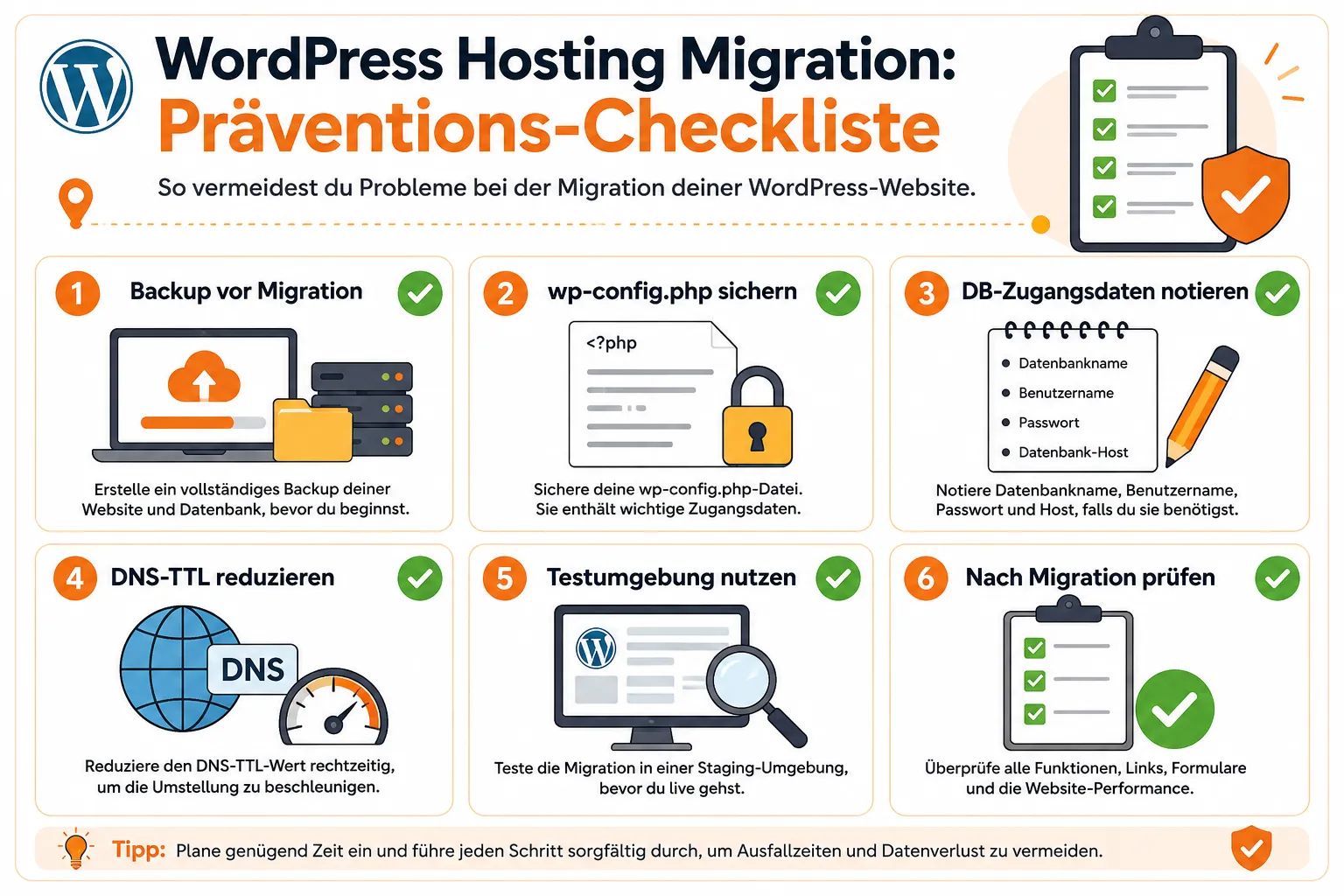 WordPress Hosting Migration:
Präventions-Checkliste

So vermeidest du Probleme bei der Migration deiner WordPress-Website.

1 Backup vor Migration

Erstelle ein vollständiges Backup deiner Website und Datenbank, bevor du beginnst.

2 wp-config.php sichern

<?php

Sichere deine wp-config.php-Datei. Sie enthält wichtige Zugangsdaten.

3 DB-Zugangsdaten notieren

- Datenbankname
- Benutzername
- Passwort
- Datenbank-Host

Notiere Datenbankname, Benutzername, Passwort und Host, falls du sie benötigst.

4 DNS-TTL reduzieren

DNS

Reduziere den DNS-TTL-Wert rechtzeitig, um die Umstellung zu beschleunigen.

5 Testumgebung nutzen

Teste die Migration in einer Staging-Umgebung, bevor du live gehst.

6 Nach Migration prüfen

Überprüfe alle Funktionen, Links, Formulare und die Website-Performance.

Tipp: Plane genügend Zeit ein und führe jeden Schritt sorgfältig durch, um Ausfallzeiten und Datenverlust zu vermeiden.